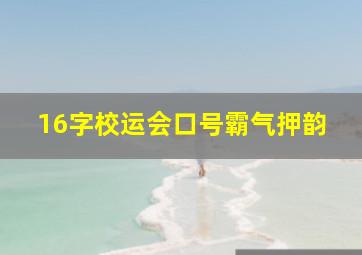 16字校运会口号霸气押韵